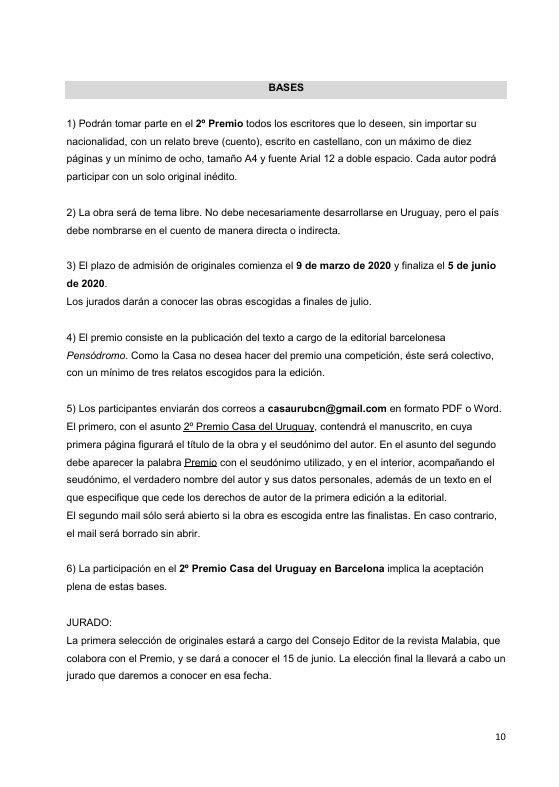 BASES

1) Podrán tomar parte en el 2º Premio todos los escritores que lo deseen, sin importar su nacionalidad, con un relato breve (cuento), escrito en castellano, con un máximo de diez páginas y un mínimo de ocho, tamaño A4 y fuente Arial 12 a doble espacio. Cada autor podrá participar con un solo original inédito.

2) La obra será de tema libre. No debe necesariamente desarrollarse en Uruguay, pero el país debe nombrarse en el cuento de manera directa o indirecta.

3) El plazo de admisión de originales comienza el 9 de marzo de 2020 y finaliza el 5 de junio de 2020.
Los jurados darán a conocer las obras escogidas a finales de julio.

4) El premio consiste en la publicación del texto a cargo de la editorial barcelonesa Pensódromo. Como la Casa no desea hacer del premio una competición, éste será colectivo, con un mínimo de tres relatos escogidos para la edición.

5) Los participantes enviarán dos correos a casaurubcn@gmail.com en formato PDF o Word. El primero, con el asunto 2º Premio Casa del Uruguay, contendrá el manuscrito, en cuya primera página figurará el título de la obra y el seudónimo del autor. En el asunto del segundo debe aparecer la palabra Premio con el seudónimo utilizado, y en el interior, acompañando el seudónimo, el verdadero nombre del autor y sus datos personales, además de un texto en el que especifique que cede los derechos de autor de la primera edición a la editorial.
El segundo mail sólo será abierto si la obra es escogida entre las finalistas. En caso contrario, el mail será borrado sin abrir.

6) La participación en el 2º Premio Casa del Uruguay en Barcelona implica la aceptación plena de estas bases.

JURADO:
La primera selección de originales estará a cargo del Consejo Editor de la revista Malabia, que colabora con el Premio, y se dará a conocer el 15 de junio. La elección final la llevará a cabo un jurado que daremos a conocer en esa fecha.

10